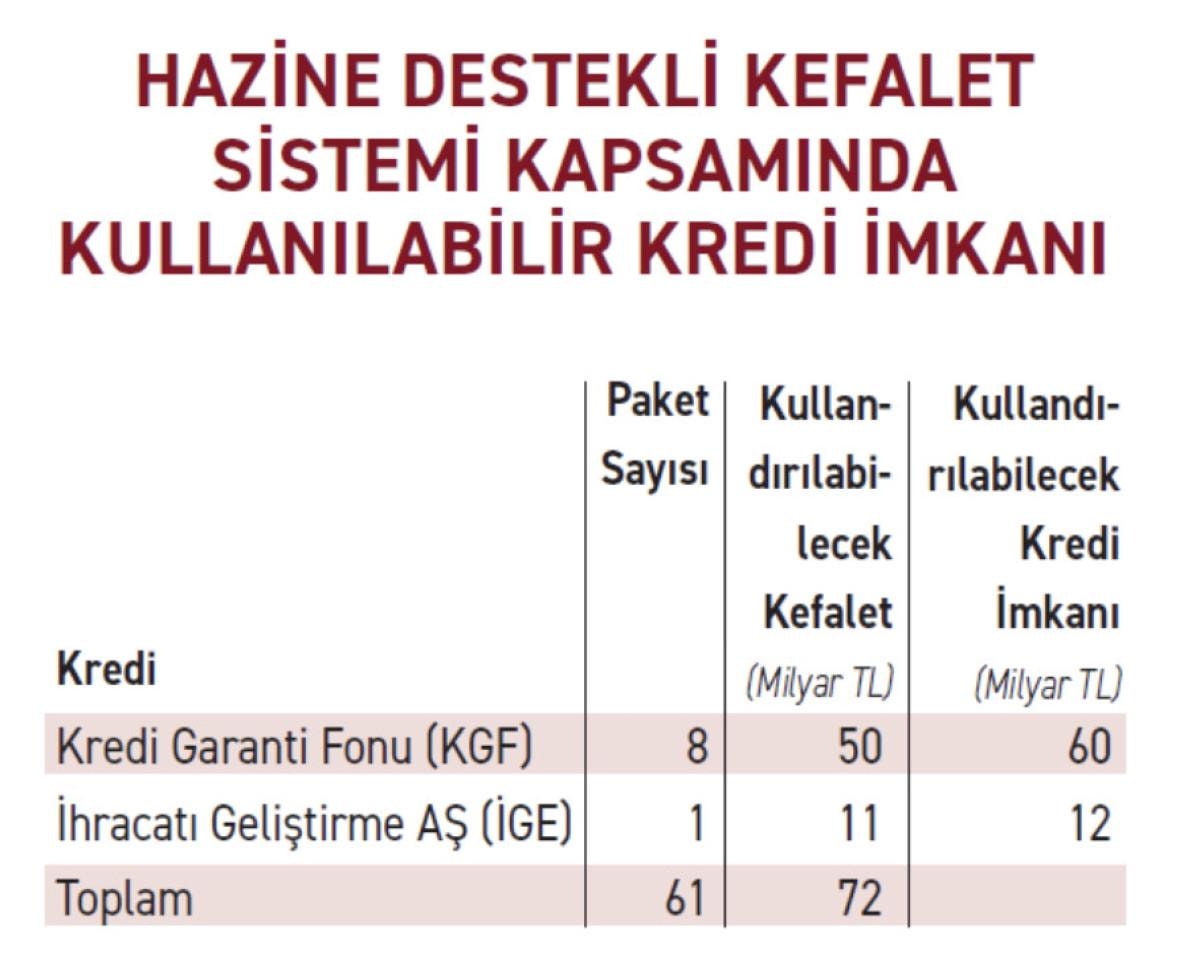 HAZİNE DESTEKLİ KEFALET SİSTEMİ KAPSAMINDA KULLANILABİLİR KREDİ İMKANI

| Kredi | Paket Sayısı | Kullandırılabilecek Kefalet (Milyar TL) | Kullandırılabilecek Kredi İmkanı (Milyar TL) |
|---|---|---|---|
| Kredi Garanti Fonu (KGF) | 8 | 50 | 60 |
| İhracatı Geliştirme AŞ (İGE) | 1 | 11 | 12 |
| Toplam | 61 | 72 | |